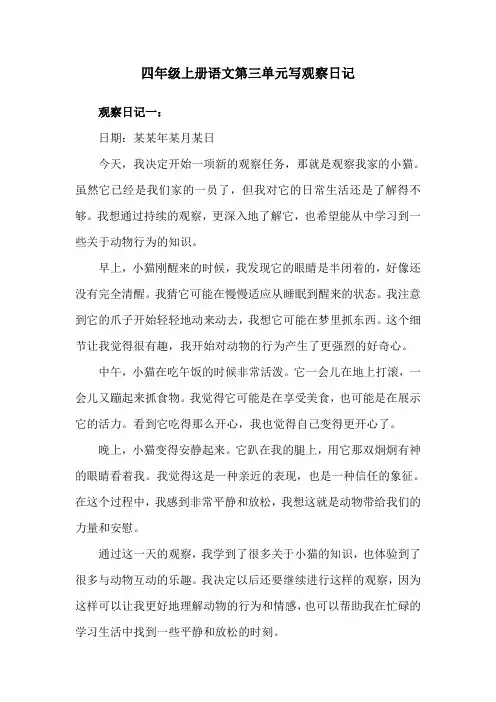 四年级上册语文第三单元写观察日记

观察日记一：

日期：某某年某月某日

今天，我决定开始一项新的观察任务，那就是观察我家的小猫。虽然它已经是我们家的一员了，但我对它的日常生活还是了解得不够。我想通过持续的观察，更深入地了解它，也希望能从中学习到一些关于动物行为的知识。

早上，小猫刚醒来的时候，我发现它的眼睛是半闭着的，好像还没有完全清醒。我猜它可能在慢慢适应从睡眠到醒来的状态。我注意到它的爪子开始轻轻地动来动去，我想它可能在梦里抓东西。这个细节让我觉得很有趣，我开始对动物的行为产生了更强烈的好奇心。

中午，小猫在吃午饭的时候非常活泼。它一会儿在地上打滚，一会儿又蹦起来抓食物。我觉得它可能是在享受美食，也可能是在展示它的活力。看到它吃得那么开心，我也觉得自己变得更开心了。

晚上，小猫变得安静起来。它趴在我的腿上，用它那双炯炯有神的眼睛看着我。我觉得这是一种亲近的表现，也是一种信任的象征。在这个过程中，我感到非常平静和放松，我想这就是动物带给我们的力量和安慰。

通过这一天的观察，我学到了很多关于小猫的知识，也体验到了很多与动物互动的乐趣。我决定以后还要继续进行这样的观察，因为这样可以让我更好地理解动物的行为和情感，也可以帮助我在忙碌的学习生活中找到一些平静和放松的时刻。